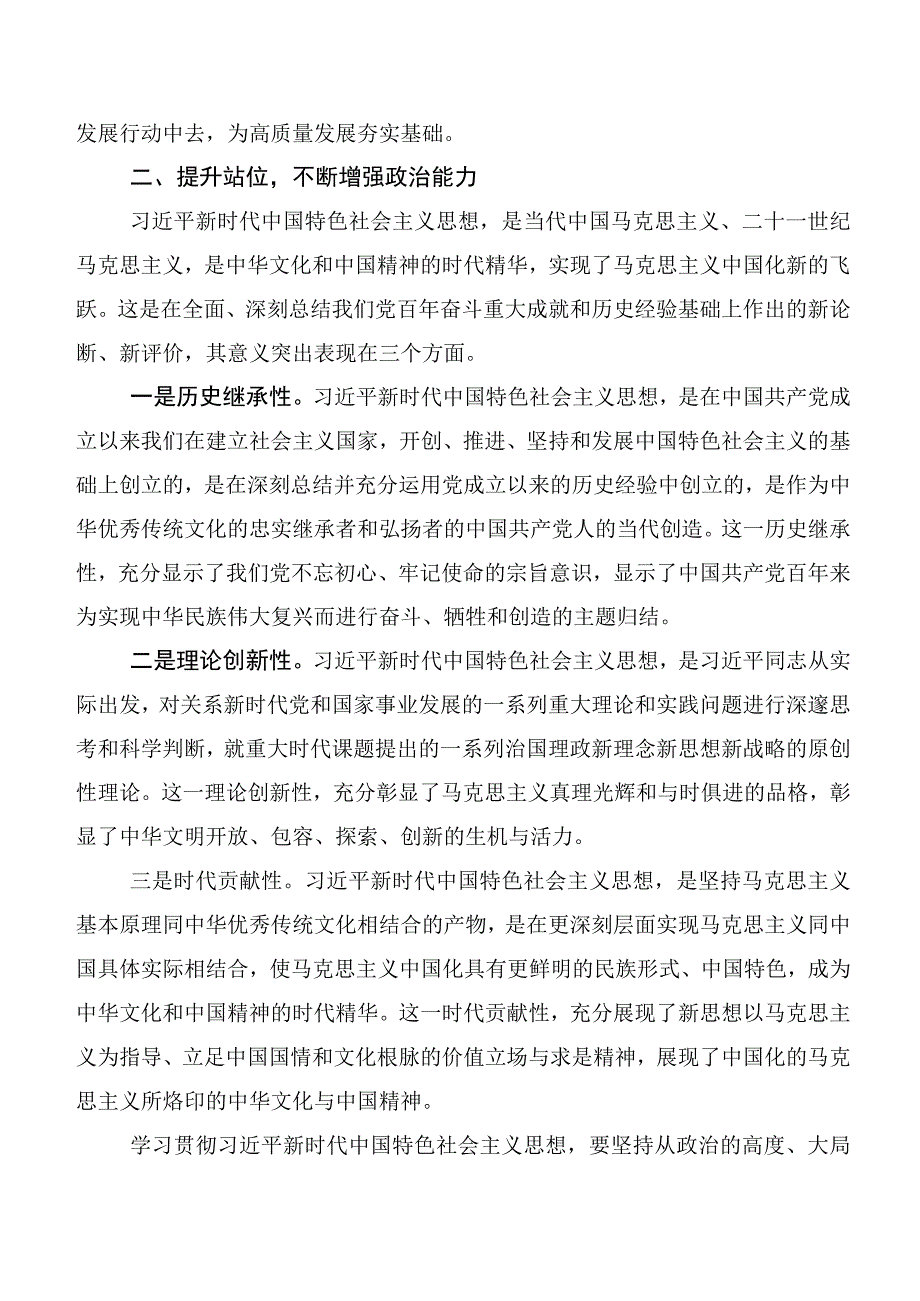 发展行动中去，为高质量发展夯实基础。

二、提升站位，不断增强政治能力

习近平新时代中国特色社会主义思想，是当代中国马克思主义、二十一世纪马克思主义，是中华文化和中国精神的时代精华，实现了马克思主义中国化新的飞跃。这是在全面、深刻总结我们党百年奋斗重大成就和历史经验基础上作出的新论断、新评价，其意义突出表现在三个方面。

一是历史继承性。习近平新时代中国特色社会主义思想，是在中国共产党成立以来我们在建立社会主义国家，开创、推进、坚持和发展中国特色社会主义的基础上创立的，是在深刻总结并充分运用党成立以来的历史经验中创立的，是作为中华优秀传统文化的忠实继承者和弘扬者的中国共产党人的当代创造。这一历史继承性，充分显示了我们党不忘初心、牢记使命的宗旨意识，显示了中国共产党百年来为实现中华民族伟大复兴而进行奋斗、牺牲和创造的主题归结。

二是理论创新性。习近平新时代中国特色社会主义思想，是习近平同志从实际出发，对关系新时代党和国家事业发展的一系列重大理论和实践问题进行深邃思考和科学判断，就重大时代课题提出的一系列治国理政新理念新思想新战略的原创性理论。这一理论创新性，充分彰显了马克思主义真理光辉和与时俱进的品格，彰显了中华文明开放、包容、探索、创新的生机与活力。

三是时代贡献性。习近平新时代中国特色社会主义思想，是坚持马克思主义基本原理同中华优秀传统文化相结合的产物，是在更深刻层面实现马克思主义同中国具体实际相结合，使马克思主义中国化具有更鲜明的民族形式、中国特色，成为中华文化和中国精神的时代精华。这一时代贡献性，充分展现了新思想以马克思主义为指导、立足中国国情和文化根脉的价值立场与求是精神，展现了中国化的马克思主义所烙印的中华文化与中国精神。

学习贯彻习近平新时代中国特色社会主义思想，要坚持从政治的高度、大局